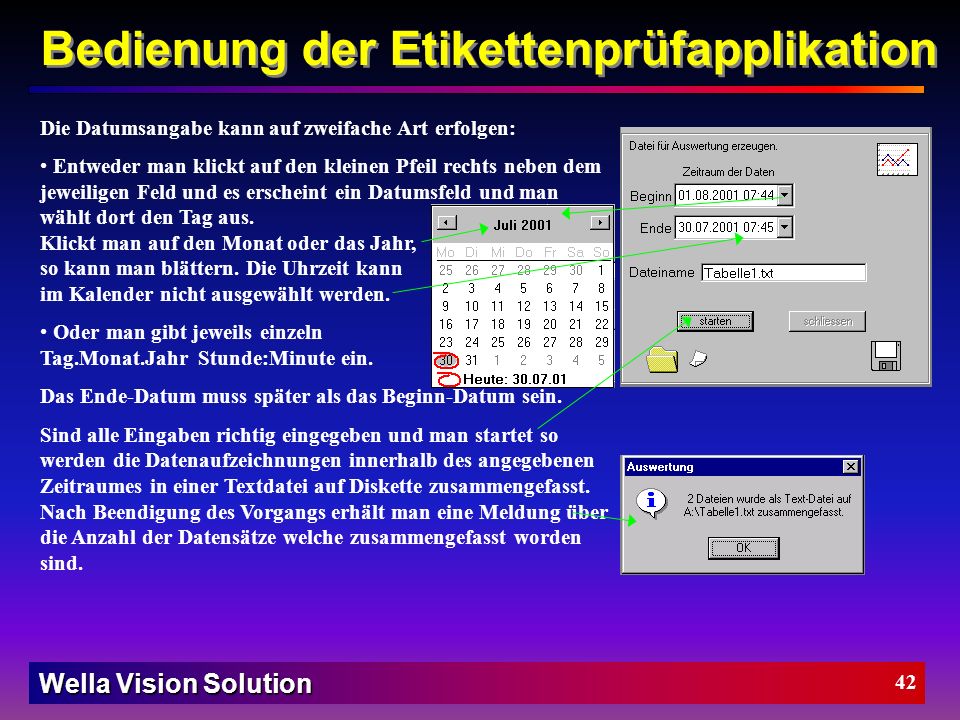 Bedienung der Etikettenprüfapplikation

Die Datumsangabe kann auf zweifache Art erfolgen:

• Entweder man klickt auf den kleinen Pfeil rechts neben dem jeweiligen Feld und es erscheint ein Datumsfeld und man wählt dort den Tag aus.
Klickt man auf den Monat oder das Jahr, so kann man blättern. Die Uhrzeit kann im Kalender nicht ausgewählt werden.

• Oder man gibt jeweils einzeln Tag.Monat.Jahr Stunde:Minute ein.

Das Ende-Datum muss später als das Beginn-Datum sein.

Sind alle Eingaben richtig eingegeben und man startet so werden die Datenaufzeichnungen innerhalb des angegebenen Zeitraumes in einer Textdatei auf Diskette zusammengefasst. Nach Beendigung des Vorgangs erhält man eine Meldung über die Anzahl der Datensätze welche zusammengefasst worden sind.

Juli 2001

| Mo | Di | Mi | Do | Fr | Sa | So |
|---|---|---|---|---|---|---|
| 25 | 26 | 27 | 28 | 29 | 30 | 1 |
| 2 | 3 | 4 | 5 | 6 | 7 | 8 |
| 9 | 10 | 11 | 12 | 13 | 14 | 15 |
| 16 | 17 | 18 | 19 | 20 | 21 | 22 |
| 23 | 24 | 25 | 26 | 27 | 28 | 29 |
| 30 | 31 | 1 | 2 | 3 | 4 | 5 |

Heute: 30.07.01

Datei für Auswertung erzeugen.
Zeitraum der Daten
Beginn 01.08.2001 07:44
Ende 30.07.2001 07:45
Dateiname Tabelle1.txt
starten
schliessen

Auswertung
2 Dateien wurde als Text-Datei auf A:\Tabelle1.txt zusammengefasst.
OK

Wella Vision Solution
42